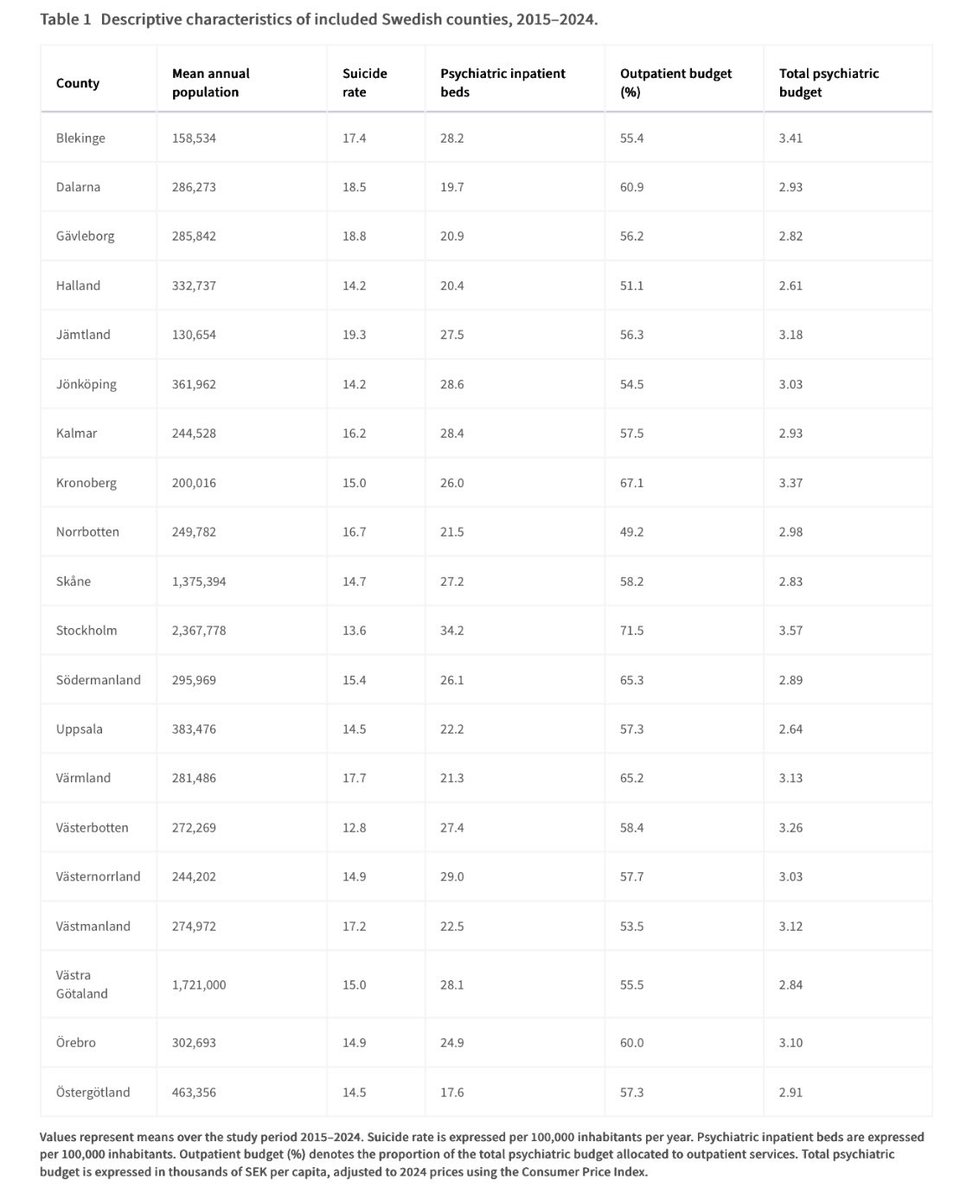 Table 1 Descriptive characteristics of included Swedish counties, 2015–2024.

| County | Mean annual population | Suicide rate | Psychiatric inpatient beds | Outpatient budget (%) | Total psychiatric budget |
|---|---|---|---|---|---|
| Blekinge | 158,534 | 17.4 | 28.2 | 55.4 | 3.41 |
| Dalarna | 286,273 | 18.5 | 19.7 | 60.9 | 2.93 |
| Gävleborg | 285,842 | 18.8 | 20.9 | 56.2 | 2.82 |
| Halland | 332,737 | 14.2 | 20.4 | 51.1 | 2.61 |
| Jämtland | 130,654 | 19.3 | 27.5 | 56.3 | 3.18 |
| Jönköping | 361,962 | 14.2 | 28.6 | 54.5 | 3.03 |
| Kalmar | 244,528 | 16.2 | 28.4 | 57.5 | 2.93 |
| Kronoberg | 200,016 | 15.0 | 26.0 | 67.1 | 3.37 |
| Norrbotten | 249,782 | 16.7 | 21.5 | 49.2 | 2.98 |
| Skåne | 1,375,394 | 14.7 | 27.2 | 58.2 | 2.83 |
| Stockholm | 2,367,778 | 13.6 | 34.2 | 71.5 | 3.57 |
| Södermanland | 295,969 | 15.4 | 26.1 | 65.3 | 2.89 |
| Uppsala | 383,476 | 14.5 | 22.2 | 57.3 | 2.64 |
| Värmland | 281,486 | 17.7 | 21.3 | 65.2 | 3.13 |
| Västerbotten | 272,269 | 12.8 | 27.4 | 58.4 | 3.26 |
| Västernorrland | 244,202 | 14.9 | 29.0 | 57.7 | 3.03 |
| Västmanland | 274,972 | 17.2 | 22.5 | 53.5 | 3.12 |
| Västra Götaland | 1,721,000 | 15.0 | 28.1 | 55.5 | 2.84 |
| Örebro | 302,693 | 14.9 | 24.9 | 60.0 | 3.10 |
| Östergötland | 463,356 | 14.5 | 17.6 | 57.3 | 2.91 |

Values represent means over the study period 2015–2024. Suicide rate is expressed per 100,000 inhabitants per year. Psychiatric inpatient beds are expressed per 100,000 inhabitants. Outpatient budget (%) denotes the proportion of the total psychiatric budget allocated to outpatient services. Total psychiatric budget is expressed in thousands of SEK per capita, adjusted to 2024 prices using the Consumer Price Index.